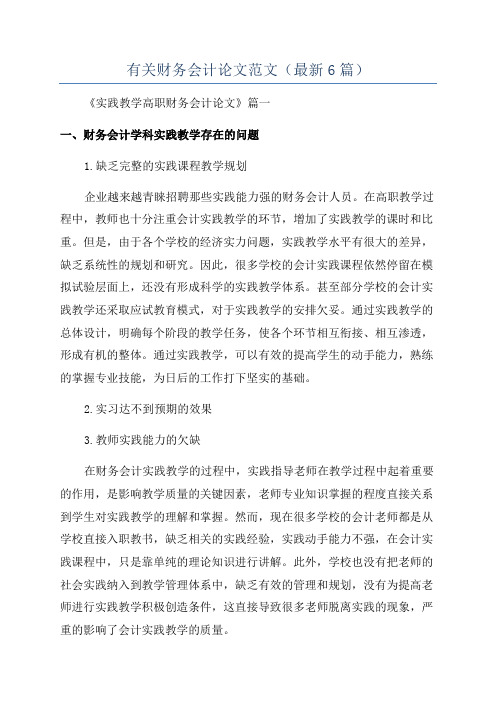 有关财务会计论文范文（最新6篇）

《实践教学高职财务会计论文》篇一

一、财务会计学科实践教学存在的问题

1.缺乏完整的实践课程教学规划

企业越来越青睐招聘那些实践能力强的财务会计人员。在高职教学过程中，教师也十分注重会计实践教学的环节，增加了实践教学的课时和比重。但是，由于各个学校的经济实力问题，实践教学水平有很大的差异，缺乏系统性的规划和研究。因此，很多学校的会计实践课程依然停留在模拟试验层面上，还没有形成科学的实践教学体系。甚至部分学校的会计实践教学还采取应试教育模式，对于实践教学的安排欠妥。通过实践教学的总体设计，明确每个阶段的教学任务，使各个环节相互衔接、相互渗透，形成有机的整体。通过实践教学，可以有效的提高学生的动手能力，熟练的掌握专业技能，为日后的工作打下坚实的基础。

2.实习达不到预期的效果

3.教师实践能力的欠缺

在财务会计实践教学的过程中，实践指导老师在教学过程中起着重要的作用，是影响教学质量的关键因素，老师专业知识掌握的程度直接关系到学生对实践教学的理解和掌握。然而，现在很多学校的会计老师都是从学校直接入职教书，缺乏相关的实践经验，实践动手能力不强，在会计实践课程中，只是靠单纯的理论知识进行讲解。此外，学校也没有把老师的社会实践纳入到教学管理体系中，缺乏有效的管理和规划，没有为提高老师进行实践教学积极创造条件，这直接导致很多老师脱离实践的现象，严重的影响了会计实践教学的质量。